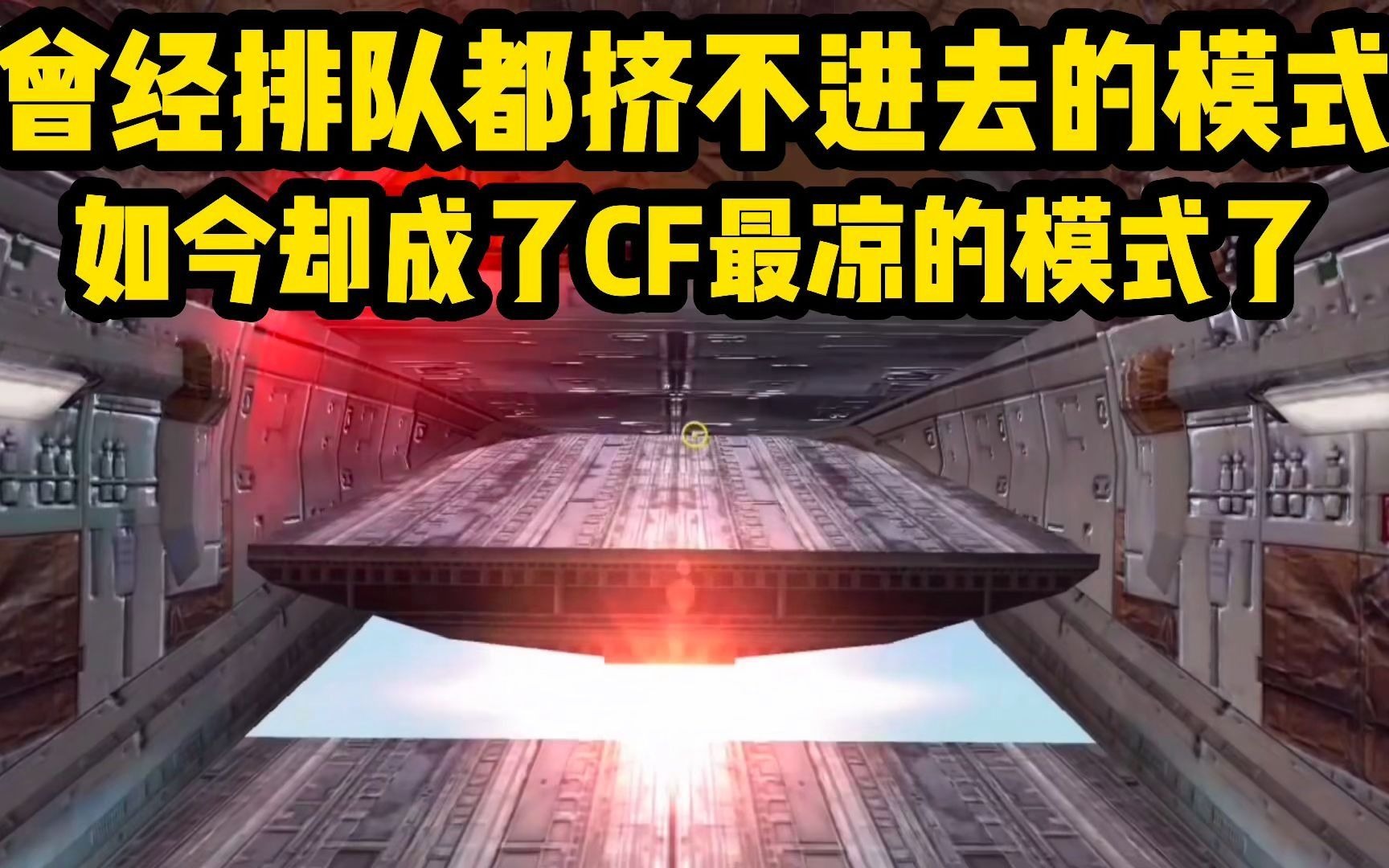 曾经排队都挤不进去的模式
如今却成了CF最凉的模式了